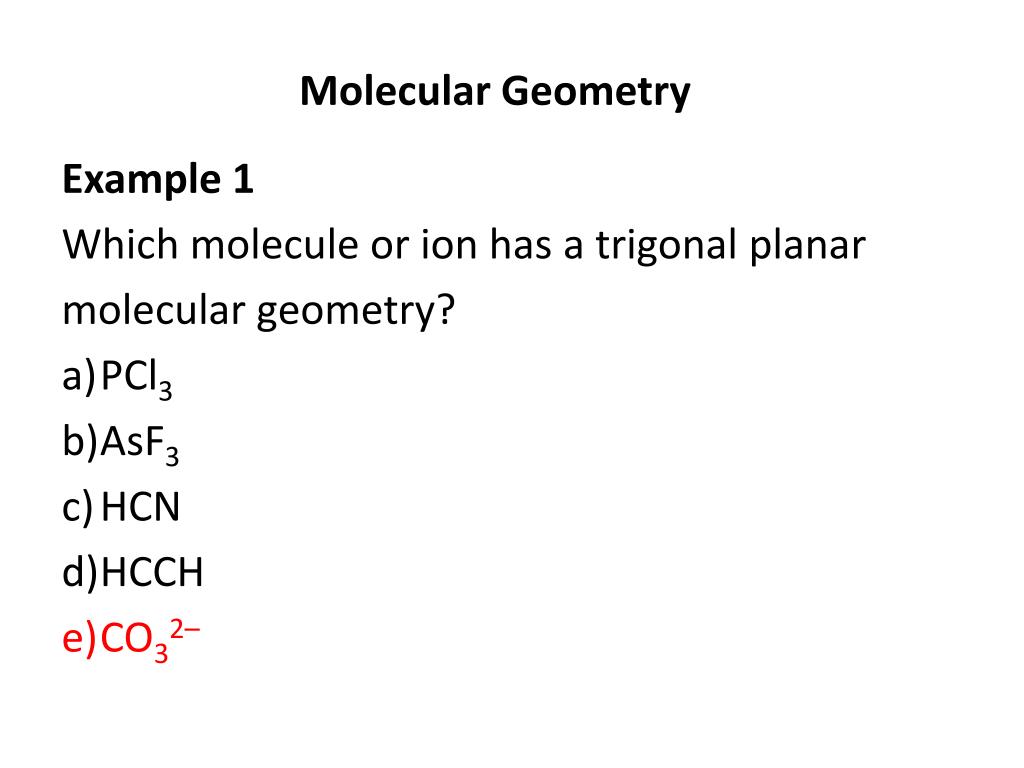 Molecular Geometry

Example 1
Which molecule or ion has a trigonal planar molecular geometry?
a) $PCl_3$
b) $AsF_3$
c) HCN
d) HCCH
e) $CO_3^{2-}$